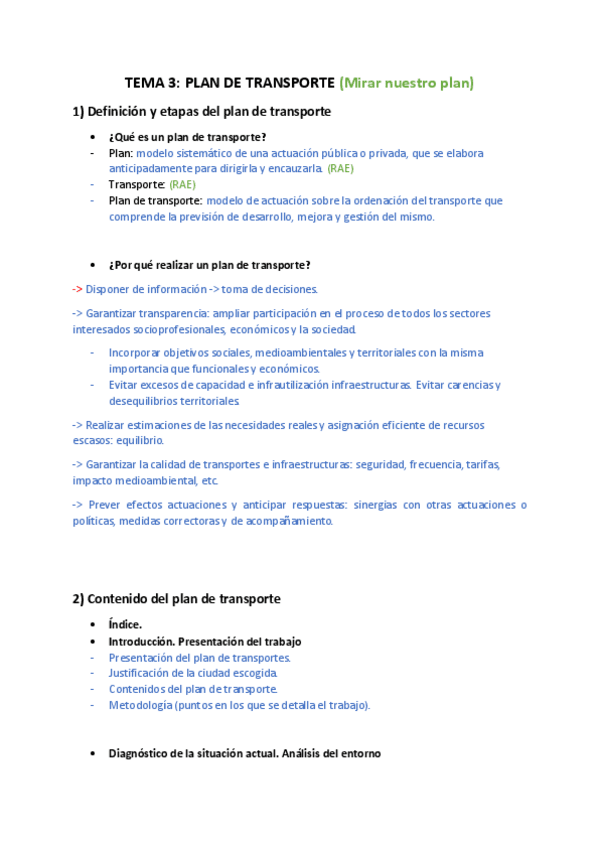 TEMA 3: PLAN DE TRANSPORTE (Mirar nuestro plan)

1) Definición y etapas del plan de transporte

• ¿Qué es un plan de transporte?
- Plan: modelo sistemático de una actuación pública o privada, que se elabora anticipadamente para dirigirla y encauzarla. (RAE)
- Transporte: (RAE)
- Plan de transporte: modelo de actuación sobre la ordenación del transporte que comprende la previsión de desarrollo, mejora y gestión del mismo.

• ¿Por qué realizar un plan de transporte?

-> Disponer de información -> toma de decisiones.

-> Garantizar transparencia: ampliar participación en el proceso de todos los sectores interesados socioprofesionales, económicos y la sociedad.

- Incorporar objetivos sociales, medioambientales y territoriales con la misma importancia que funcionales y económicos.
- Evitar excesos de capacidad e infrautilización infraestructuras. Evitar carencias y desequilibrios territoriales.

-> Realizar estimaciones de las necesidades reales y asignación eficiente de recursos escasos: equilibrio.

-> Garantizar la calidad de transportes e infraestructuras: seguridad, frecuencia, tarifas, impacto medioambiental, etc.

-> Prever efectos actuaciones y anticipar respuestas: sinergias con otras actuaciones o políticas, medidas correctoras y de acompañamiento.

2) Contenido del plan de transporte

• Índice.
• Introducción. Presentación del trabajo
- Presentación del plan de transportes.
- Justificación de la ciudad escogida.
- Contenidos del plan de transporte.
- Metodología (puntos en los que se detalla el trabajo).

• Diagnóstico de la situación actual. Análisis del entorno